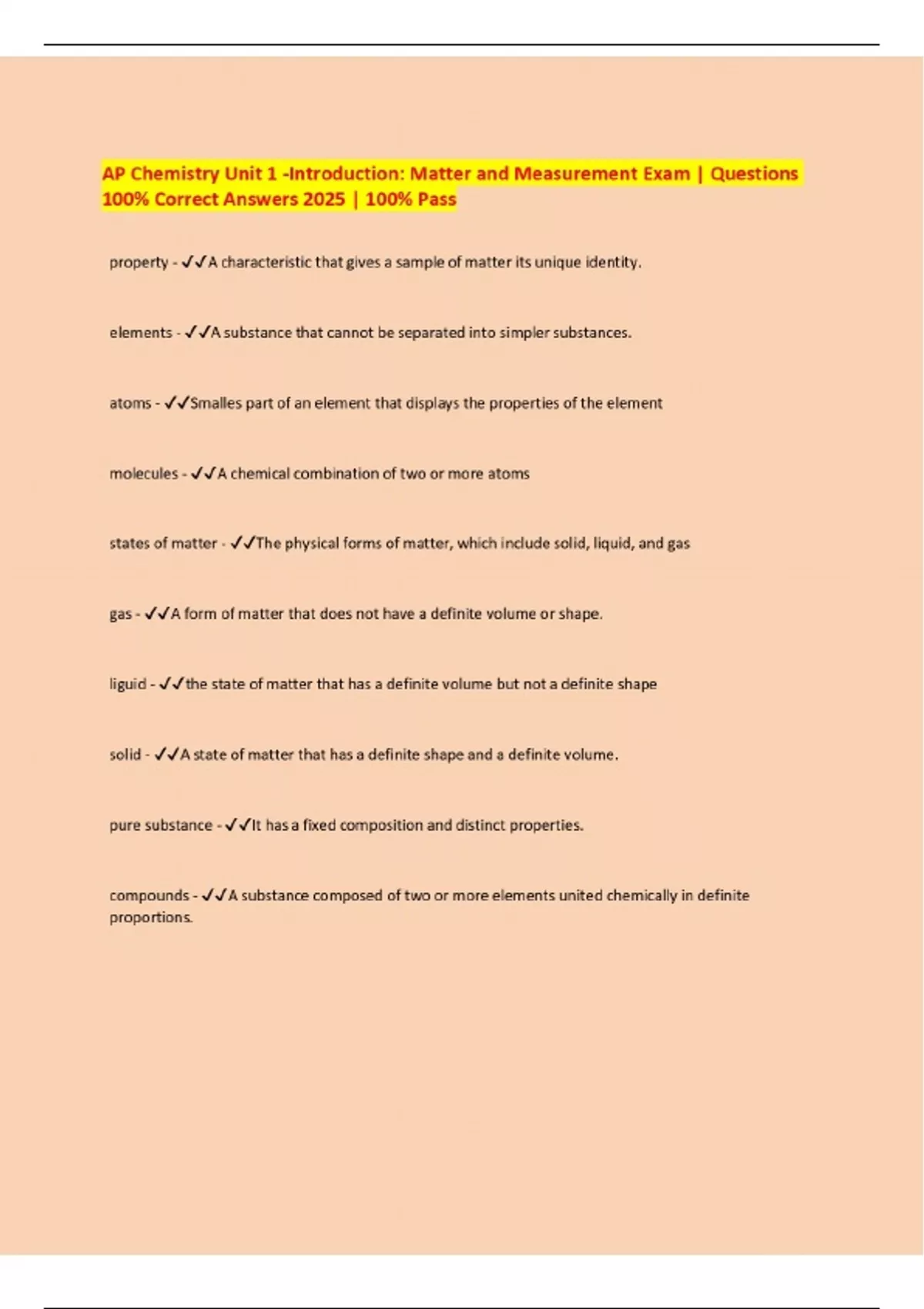 AP Chemistry Unit 1 -Introduction: Matter and Measurement Exam | Questions 100% Correct Answers 2025 | 100% Pass

property - ✓✓A characteristic that gives a sample of matter its unique identity.

elements - ✓✓A substance that cannot be separated into simpler substances.

atoms - ✓✓Smalles part of an element that displays the properties of the element

molecules - ✓✓A chemical combination of two or more atoms

states of matter - ✓✓The physical forms of matter, which include solid, liquid, and gas

gas - ✓✓A form of matter that does not have a definite volume or shape.

liguid - ✓✓the state of matter that has a definite volume but not a definite shape

solid - ✓✓A state of matter that has a definite shape and a definite volume.

pure substance - ✓✓It has a fixed composition and distinct properties.

compounds - ✓✓A substance composed of two or more elements united chemically in definite proportions.